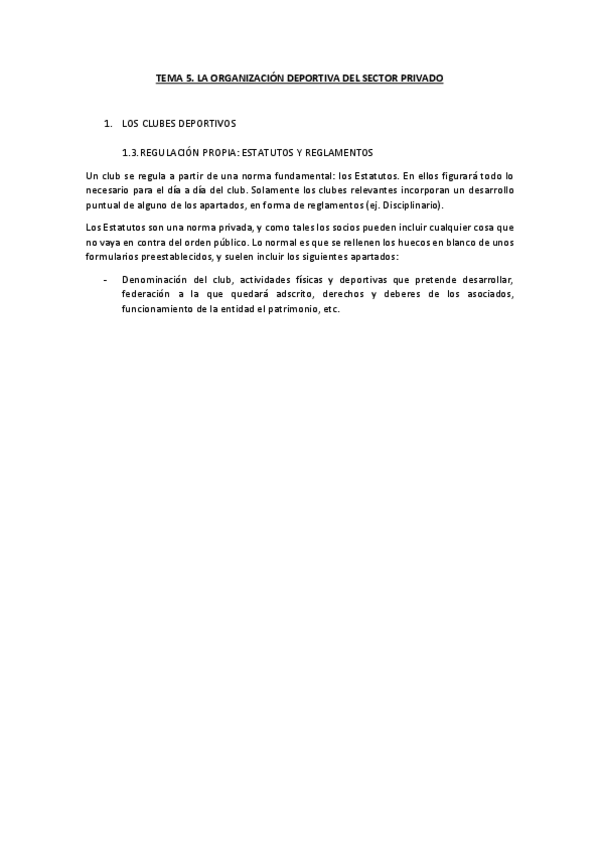 TEMA 5. LA ORGANIZACIÓN DEPORTIVA DEL SECTOR PRIVADO

1. LOS CLUBES DEPORTIVOS

1.3. REGULACIÓN PROPIA: ESTATUTOS Y REGLAMENTOS

Un club se regula a partir de una norma fundamental: los Estatutos. En ellos figurará todo lo necesario para el día a día del club. Solamente los clubes relevantes incorporan un desarrollo puntual de alguno de los apartados, en forma de reglamentos (ej. Disciplinario).

Los Estatutos son una norma privada, y como tales los socios pueden incluir cualquier cosa que no vaya en contra del orden público. Lo normal es que se rellenen los huecos en blanco de unos formularios preestablecidos, y suelen incluir los siguientes apartados:

- Denominación del club, actividades físicas y deportivas que pretende desarrollar, federación a la que quedará adscrito, derechos y deberes de los asociados, funcionamiento de la entidad el patrimonio, etc.